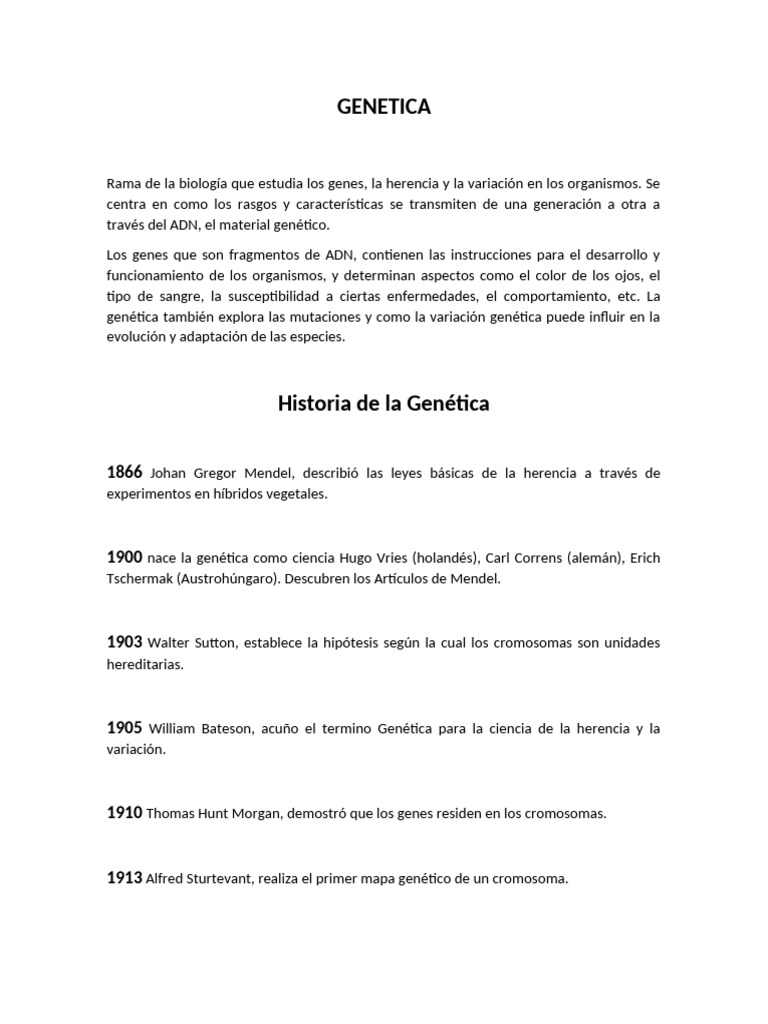 GENETICA

Rama de la biología que estudia los genes, la herencia y la variación en los organismos. Se centra en como los rasgos y características se transmiten de una generación a otra a través del ADN, el material genético.

Los genes que son fragmentos de ADN, contienen las instrucciones para el desarrollo y funcionamiento de los organismos, y determinan aspectos como el color de los ojos, el tipo de sangre, la susceptibilidad a ciertas enfermedades, el comportamiento, etc. La genética también explora las mutaciones y como la variación genética puede influir en la evolución y adaptación de las especies.

Historia de la Genética

1866 Johan Gregor Mendel, describió las leyes básicas de la herencia a través de experimentos en híbridos vegetales.

1900 nace la genética como ciencia Hugo Vries (holandés), Carl Correns (alemán), Erich Tschermak (Austrohúngaro). Descubren los Artículos de Mendel.

1903 Walter Sutton, establece la hipótesis según la cual los cromosomas son unidades hereditarias.

1905 William Bateson, acuño el termino Genética para la ciencia de la herencia y la variación.

1910 Thomas Hunt Morgan, demostró que los genes residen en los cromosomas.

1913 Alfred Sturtevant, realiza el primer mapa genético de un cromosoma.